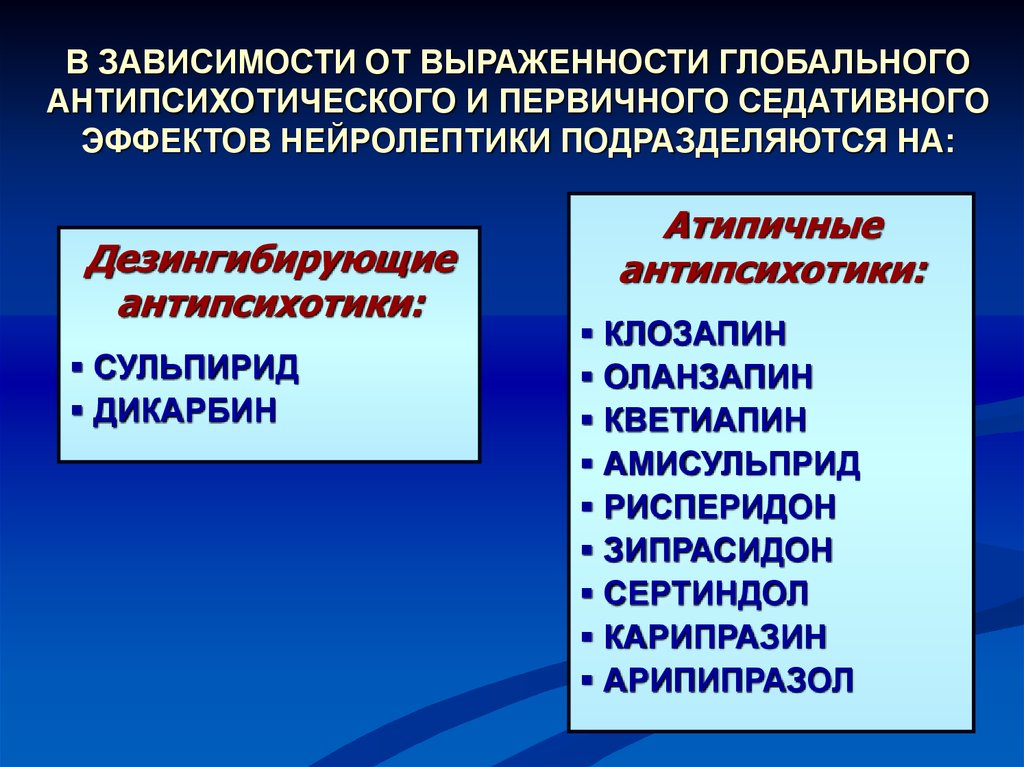 В ЗАВИСИМОСТИ ОТ ВЫРАЖЕННОСТИ ГЛОБАЛЬНОГО АНТИПСИХОТИЧЕСКОГО И ПЕРВИЧНОГО СЕДАТИВНОГО ЭФФЕКТОВ НЕЙРОЛЕПТИКИ ПОДРАЗДЕЛЯЮТСЯ НА:

Дезингибирующие антипсихотики:

▪ СУЛЬПИРИД
▪ ДИКАРБИН

Атипичные антипсихотики:

▪ КЛОЗАПИН
▪ ОЛАНЗАПИН
▪ КВЕТИАПИН
▪ АМИСУЛЬПРИД
▪ РИСПЕРИДОН
▪ ЗИПРАСИДОН
▪ СЕРТИНДОЛ
▪ КАРИПРАЗИН
▪ АРИПИПРАЗОЛ